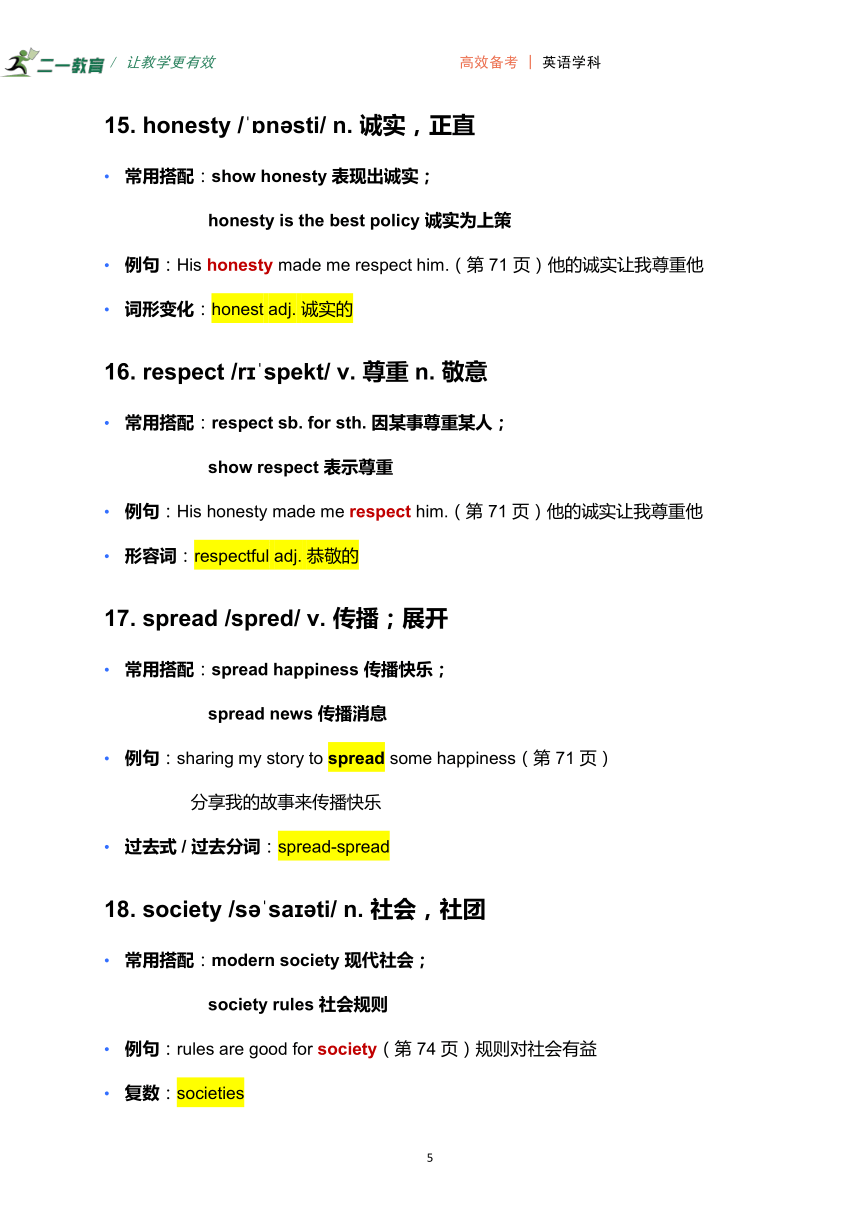 二一教育 / 让教学更有效　　高效备考 | 英语学科

15. honesty /ˈɒnəsti/ n. 诚实，正直

• 常用搭配：show honesty 表现出诚实；

honesty is the best policy 诚实为上策

• 例句：His honesty made me respect him.（第 71 页）他的诚实让我尊重他

• 词形变化：honest adj. 诚实的

16. respect /rɪˈspekt/ v. 尊重 n. 敬意

• 常用搭配：respect sb. for sth. 因某事尊重某人；

show respect 表示尊重

• 例句：His honesty made me respect him.（第 71 页）他的诚实让我尊重他

• 形容词：respectful adj. 恭敬的

17. spread /spred/ v. 传播；展开

• 常用搭配：spread happiness 传播快乐；

spread news 传播消息

• 例句：sharing my story to spread some happiness（第 71 页）

分享我的故事来传播快乐

• 过去式 / 过去分词：spread-spread

18. society /səˈsaɪəti/ n. 社会，社团

• 常用搭配：modern society 现代社会；

society rules 社会规则

• 例句：rules are good for society（第 74 页）规则对社会有益

• 复数：societies

5